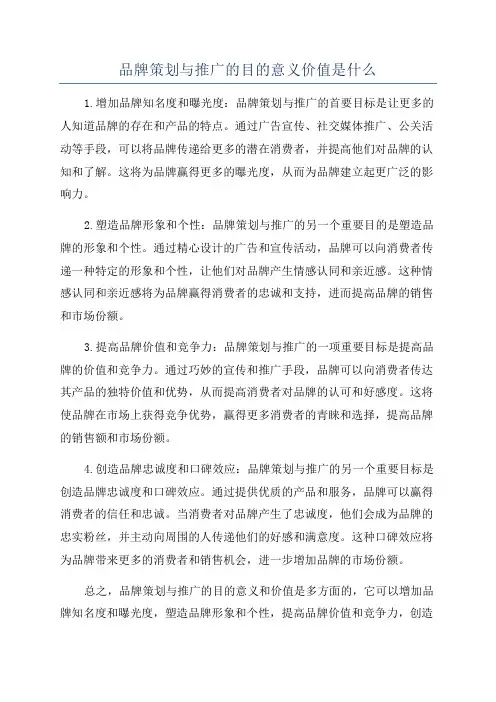 品牌策划与推广的目的意义价值是什么

1.增加品牌知名度和曝光度：品牌策划与推广的首要目标是让更多的人知道品牌的存在和产品的特点。通过广告宣传、社交媒体推广、公关活动等手段，可以将品牌传递给更多的潜在消费者，并提高他们对品牌的认知和了解。这将为品牌赢得更多的曝光度，从而为品牌建立起更广泛的影响力。

2.塑造品牌形象和个性：品牌策划与推广的另一个重要目的是塑造品牌的形象和个性。通过精心设计的广告和宣传活动，品牌可以向消费者传递一种特定的形象和个性，让他们对品牌产生情感认同和亲近感。这种情感认同和亲近感将为品牌赢得消费者的忠诚和支持，进而提高品牌的销售和市场份额。

3.提高品牌价值和竞争力：品牌策划与推广的一项重要目标是提高品牌的价值和竞争力。通过巧妙的宣传和推广手段，品牌可以向消费者传达其产品的独特价值和优势，从而提高消费者对品牌的认可和好感度。这将使品牌在市场上获得竞争优势，赢得更多消费者的青睐和选择，提高品牌的销售额和市场份额。

4.创造品牌忠诚度和口碑效应：品牌策划与推广的另一个重要目标是创造品牌忠诚度和口碑效应。通过提供优质的产品和服务，品牌可以赢得消费者的信任和忠诚。当消费者对品牌产生了忠诚度，他们会成为品牌的忠实粉丝，并主动向周围的人传递他们的好感和满意度。这种口碑效应将为品牌带来更多的消费者和销售机会，进一步增加品牌的市场份额。

总之，品牌策划与推广的目的意义和价值是多方面的，它可以增加品牌知名度和曝光度，塑造品牌形象和个性，提高品牌价值和竞争力，创造